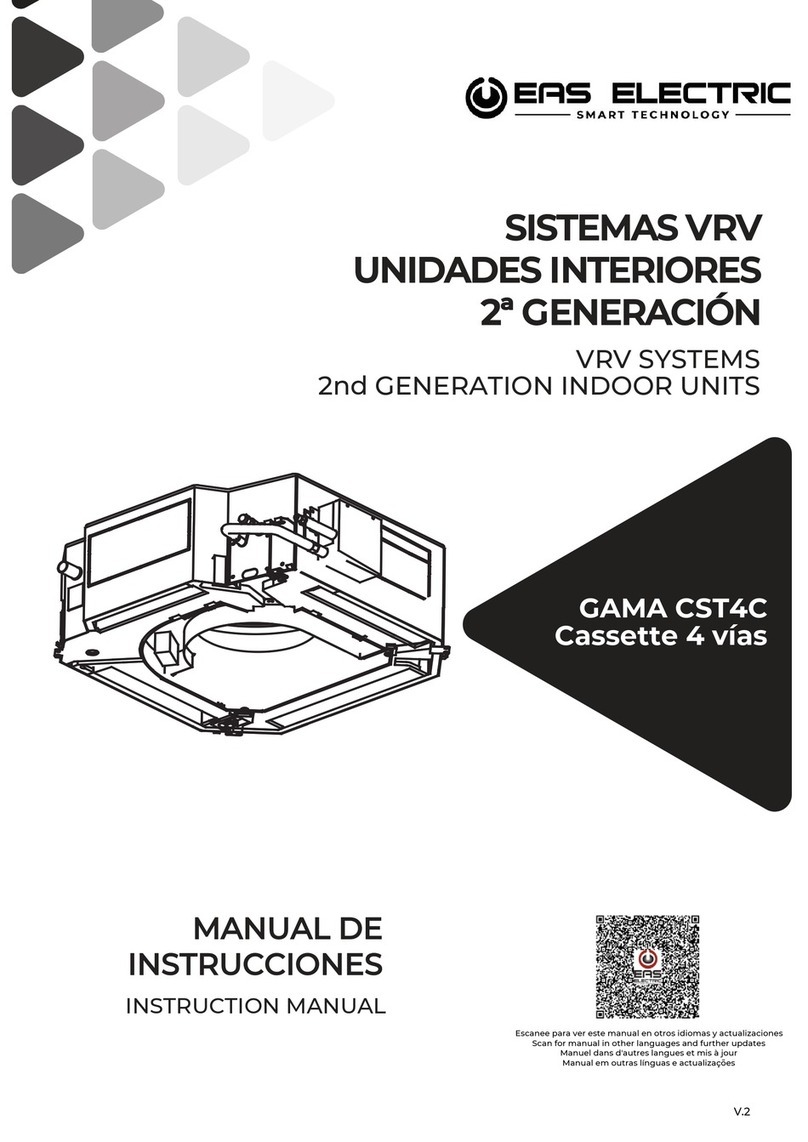 EAS ELECTRIC
SMART TECHNOLOGY

SISTEMAS VRV
UNIDADES INTERIORES
2ª GENERACIÓN

VRV SYSTEMS
2nd GENERATION INDOOR UNITS

GAMA CST4C
Cassette 4 vías

MANUAL DE INSTRUCCIONES

INSTRUCTION MANUAL

EAS

Escanee para ver este manual en otros idiomas y actualizaciones
Scan for manual in other languages and further updates
Manuel dans d'autres langues et mis à jour
Manual em outras línguas e actualizações

V.2